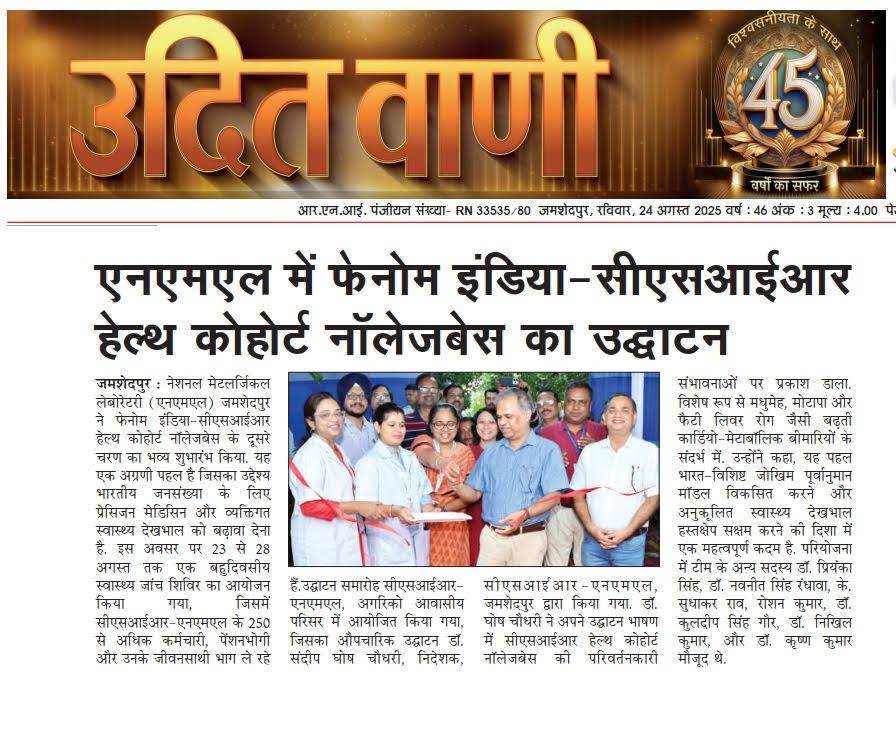 उदित वाणी

विश्वसनीयता के साथ
45
वर्षों का सफर

आर.एन.आई. पंजीयन संख्या- RN 33535/80 जमशेदपुर, रविवार, 24 अगस्त 2025 वर्ष : 46 अंक : 3 मूल्य : 4.00 पे

एनएमएल में फेनोम इंडिया-सीएसआईआर हेल्थ कोहोर्ट नॉलेजबेस का उद्घाटन

जमशेदपुर : नेशनल मेटलर्जिकल लेबोरेटरी (एनएमएल) जमशेदपुर ने फेनोम इंडिया-सीएसआईआर हेल्थ कोहोर्ट नॉलेजबेस के दूसरे चरण का भव्य शुभारंभ किया. यह एक अग्रणी पहल है जिसका उद्देश्य भारतीय जनसंख्या के लिए प्रेसिजन मेडिसिन और व्यक्तिगत स्वास्थ्य देखभाल को बढ़ावा देना है. इस अवसर पर 23 से 28 अगस्त तक एक बहुदिवसीय स्वास्थ्य जांच शिविर का आयोजन किया गया, जिसमें सीएसआईआर-एनएमएल के 250 से अधिक कर्मचारी, पेंशनभोगी और उनके जीवनसाथी भाग ले रहे

हैं.उद्घाटन समारोह सीएसआईआर-एनएमएल, अगरिको आवासीय परिसर में आयोजित किया गया, जिसका औपचारिक उद्घाटन डॉ. संदीप घोष चौधरी, निदेशक,

सीएसआईआर-एनएमएल, जमशेदपुर द्वारा किया गया. डॉ. घोष चौधरी ने अपने उद्घाटन भाषण में सीएसआईआर हेल्थ कोहोर्ट नॉलेजबेस की परिवर्तनकारी

संभावनाओं पर प्रकाश डाला. विशेष रूप से मधुमेह, मोटापा और फैटी लिवर रोग जैसी बढ़ती कार्डियो-मेटाबॉलिक बीमारियों के संदर्भ में. उन्होंने कहा, यह पहल भारत-विशिष्ट जोखिम पूर्वानुमान मॉडल विकसित करने और अनुकूलित स्वास्थ्य देखभाल हस्तक्षेप सक्षम करने की दिशा में एक महत्वपूर्ण कदम है. परियोजना में टीम के अन्य सदस्य डॉ. प्रियंका सिंह, डॉ. नवनीत सिंह रंधावा, के. सुधाकर राव, रोशन कुमार, डॉ. कुलदीप सिंह गौर, डॉ. निखिल कुमार, और डॉ. कृष्ण कुमार मौजूद थे.